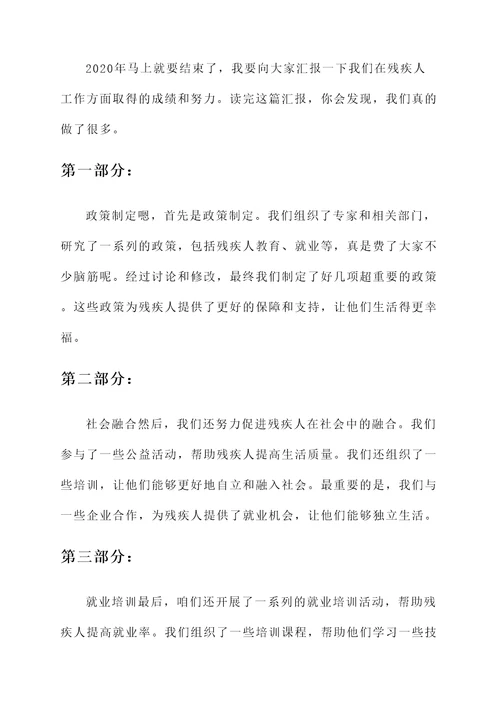 2020年马上就要结束了，我要向大家汇报一下我们在残疾人工作方面取得的成绩和努力。读完这篇汇报，你会发现，我们真的做了很多。

第一部分：

政策制定嗯，首先是政策制定。我们组织了专家和相关部门，研究了一系列的政策，包括残疾人教育、就业等，真是费了大家不少脑筋呢。经过讨论和修改，最终我们制定了好几项超重要的政策。这些政策为残疾人提供了更好的保障和支持，让他们生活得更幸福。

第二部分：

社会融合然后，我们还努力促进残疾人在社会中的融合。我们参与了一些公益活动，帮助残疾人提高生活质量。我们还组织了一些培训，让他们能够更好地自立和融入社会。最重要的是，我们与一些企业合作，为残疾人提供了就业机会，让他们能够独立生活。

第三部分：

就业培训最后，咱们还开展了一系列的就业培训活动，帮助残疾人提高就业率。我们组织了一些培训课程，帮助他们学习一些技